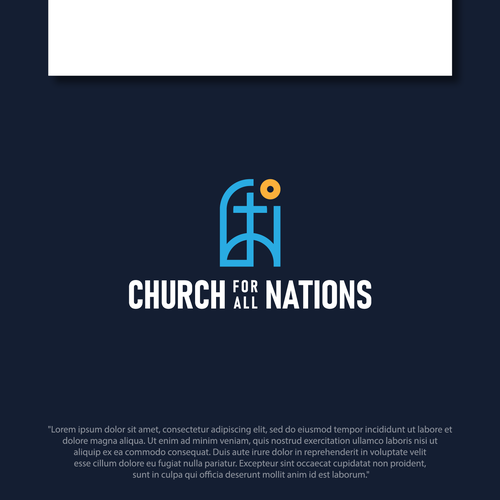 CHURCH FOR ALL NATIONS

"Lorem ipsum dolor sit amet, consectetur adipiscing elit, sed do eiusmod tempor incididunt ut labore et dolore magna aliqua. Ut enim ad minim veniam, quis nostrud exercitation ullamco laboris nisi ut aliquip ex ea commodo consequat. Duis aute irure dolor in reprehenderit in voluptate velit esse cillum dolore eu fugiat nulla pariatur. Excepteur sint occaecat cupidatat non proident, sunt in culpa qui officia deserunt mollit anim id est laborum."